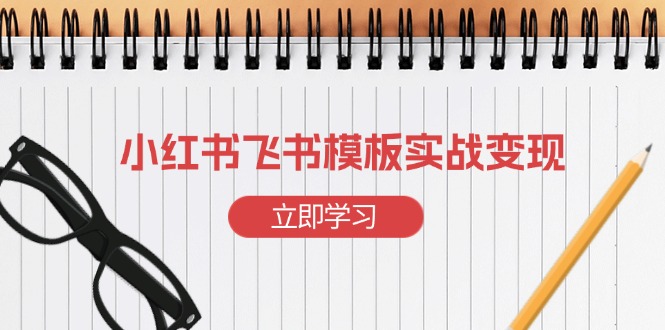 小红书飞书模板实战变现

立即学习